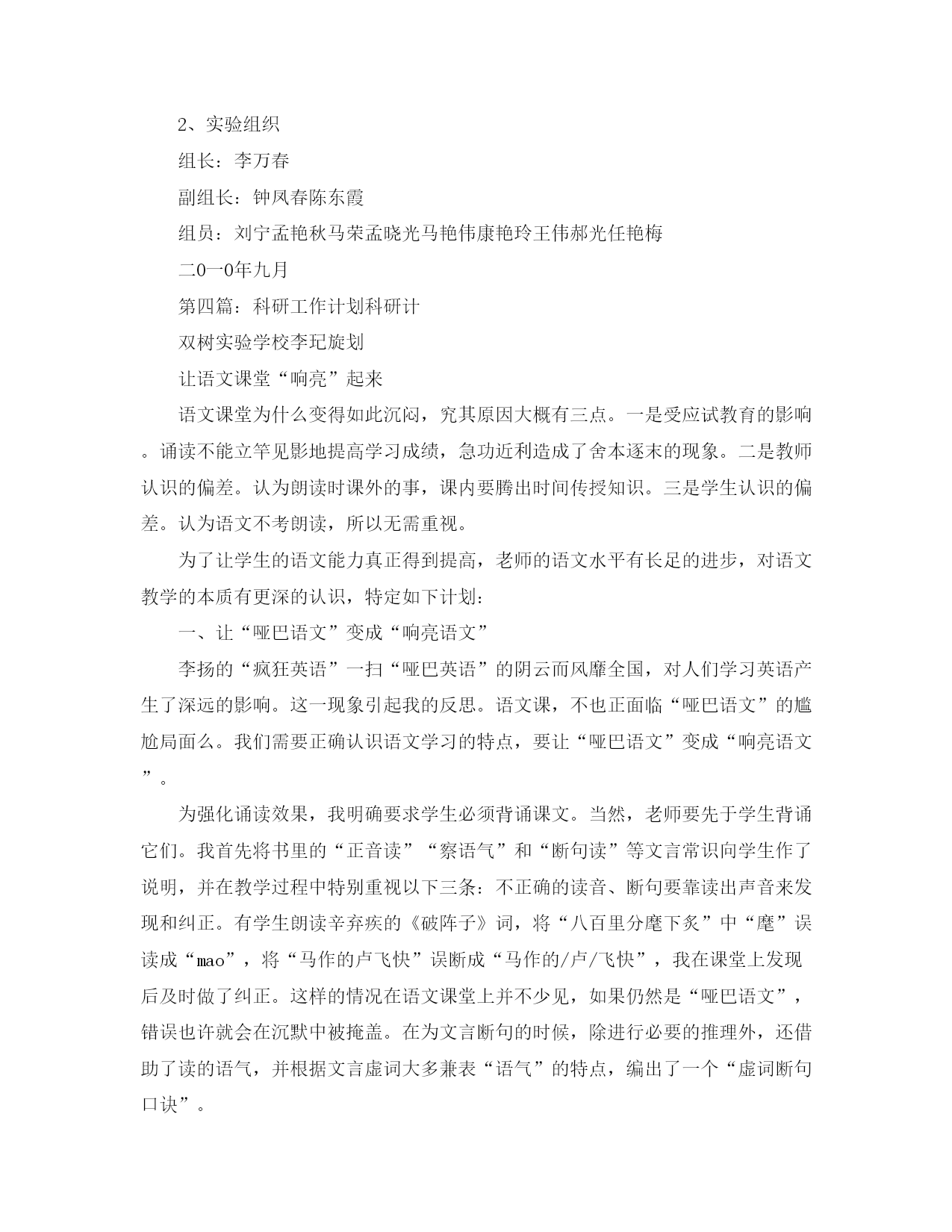 2、实验组织

组长：李万春

副组长：钟凤春陈东霞

组员：刘宁孟艳秋马荣孟晓光马艳伟康艳玲王伟郝光任艳梅

二0一0年九月

第四篇：科研工作计划科研计

双树实验学校李玘旋划

让语文课堂“响亮”起来

语文课堂为什么变得如此沉闷，究其原因大概有三点。一是受应试教育的影响。诵读不能立竿见影地提高学习成绩，急功近利造成了舍本逐末的现象。二是教师认识的偏差。认为朗读时课外的事，课内要腾出时间传授知识。三是学生认识的偏差。认为语文不考朗读，所以无需重视。

为了让学生的语文能力真正得到提高，老师的语文水平有长足的进步，对语文教学的本质有更深的认识，特定如下计划：

一、让“哑巴语文”变成“响亮语文”

李扬的“疯狂英语”一扫“哑巴英语”的阴云而风靡全国，对人们学习英语产生了深远的影响。这一现象引起我的反思。语文课，不也正面临“哑巴语文”的尴尬局面么。我们需要正确认识语文学习的特点，要让“哑巴语文”变成“响亮语文”。

为强化诵读效果，我明确要求学生必须背诵课文。当然，老师要先于学生背诵它们。我首先将书里的“正音读”“察语气”和“断句读”等文言常识向学生作了说明，并在教学过程中特别重视以下三条：不正确的读音、断句要靠读出声音来发现和纠正。有学生朗读辛弃疾的《破阵子》词，将“八百里分麾下炙”中“麾”误读成“mao”，将“马作的卢飞快”误断成“马作的/卢/飞快”，我在课堂上发现后及时做了纠正。这样的情况在语文课堂上并不少见，如果仍然是“哑巴语文”，错误也许就会在沉默中被掩盖。在为文言断句的时候，除进行必要的推理外，还借助了读的语气，并根据文言虚词大多兼表“语气”的特点，编出了一个“虚词断句口诀”。